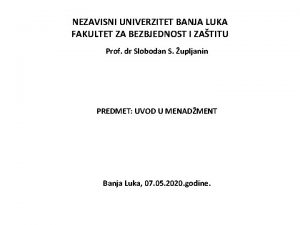 NEZAVISNI UNIVERZITET BANJA LUKA
FAKULTET ZA BEZBJEDNOST I ZAŠTITU

Prof. dr Slobodan S. Župljanin

PREDMET: UVOD U MENADŽMENT

Banja Luka, 07.05.2020.godine.